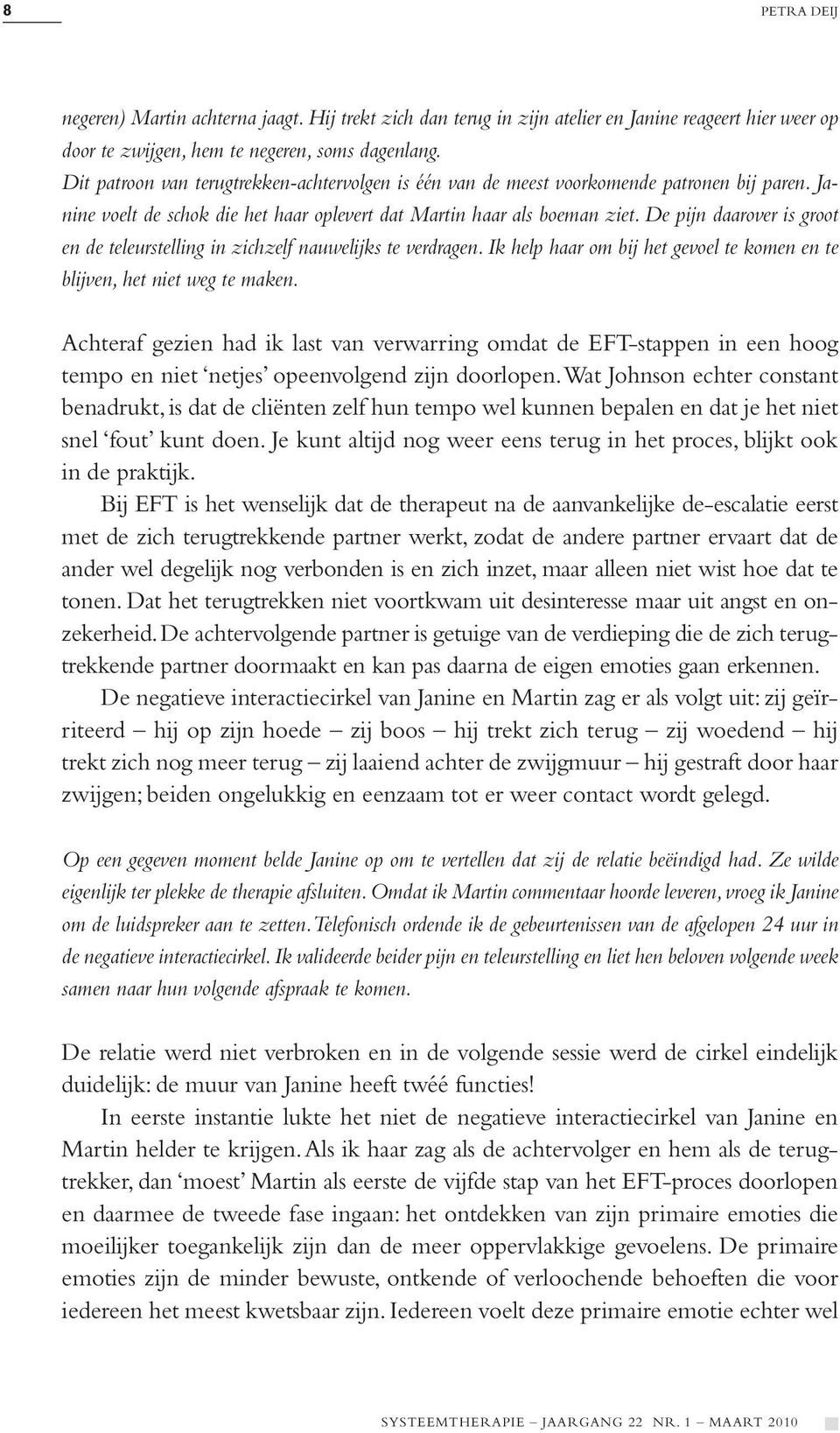 8 PETRA DEIJ

negeren) Martin achterna jaagt. Hij trekt zich dan terug in zijn atelier en Janine reageert hier weer op door te zwijgen, hem te negeren, soms dagenlang.
Dit patroon van terugtrekken-achtervolgen is één van de meest voorkomende patronen bij paren. Janine voelt de schok die het haar oplevert dat Martin haar als boeman ziet. De pijn daarover is groot en de teleurstelling in zichzelf nauwelijks te verdragen. Ik help haar om bij het gevoel te komen en te blijven, het niet weg te maken.

Achteraf gezien had ik last van verwarring omdat de EFT-stappen in een hoog tempo en niet 'netjes' opeenvolgend zijn doorlopen. Wat Johnson echter constant benadrukt, is dat de cliënten zelf hun tempo wel kunnen bepalen en dat je het niet snel 'fout' kunt doen. Je kunt altijd nog weer eens terug in het proces, blijkt ook in de praktijk.
Bij EFT is het wenselijk dat de therapeut na de aanvankelijke de-escalatie eerst met de zich terugtrekkende partner werkt, zodat de andere partner ervaart dat de ander wel degelijk nog verbonden is en zich inzet, maar alleen niet wist hoe dat te tonen. Dat het terugtrekken niet voortkwam uit desinteresse maar uit angst en onzekerheid. De achtervolgende partner is getuige van de verdieping die de zich terugtrekkende partner doormaakt en kan pas daarna de eigen emoties gaan erkennen.
De negatieve interactiecirkel van Janine en Martin zag er als volgt uit: zij geïrriteerd – hij op zijn hoede – zij boos – hij trekt zich terug – zij woedend – hij trekt zich nog meer terug – zij laaiend achter de zwijgmuur – hij gestraft door haar zwijgen; beiden ongelukkig en eenzaam tot er weer contact wordt gelegd.

Op een gegeven moment belde Janine op om te vertellen dat zij de relatie beëindigd had. Ze wilde eigenlijk ter plekke de therapie afsluiten. Omdat ik Martin commentaar hoorde leveren, vroeg ik Janine om de luidspreker aan te zetten. Telefonisch ordende ik de gebeurtenissen van de afgelopen 24 uur in de negatieve interactiecirkel. Ik valideerde beider pijn en teleurstelling en liet hen beloven volgende week samen naar hun volgende afspraak te komen.

De relatie werd niet verbroken en in de volgende sessie werd de cirkel eindelijk duidelijk: de muur van Janine heeft twéé functies!
In eerste instantie lukte het niet de negatieve interactiecirkel van Janine en Martin helder te krijgen. Als ik haar zag als de achtervolger en hem als de terugtrekker, dan 'moest' Martin als eerste de vijfde stap van het EFT-proces doorlopen en daarmee de tweede fase ingaan: het ontdekken van zijn primaire emoties die moeilijker toegankelijk zijn dan de meer oppervlakkige gevoelens. De primaire emoties zijn de minder bewuste, ontkende of verloochende behoeften die voor iedereen het meest kwetsbaar zijn. Iedereen voelt deze primaire emotie echter wel

SYSTEEMTHERAPIE – JAARGANG 22 NR. 1 – MAART 2010